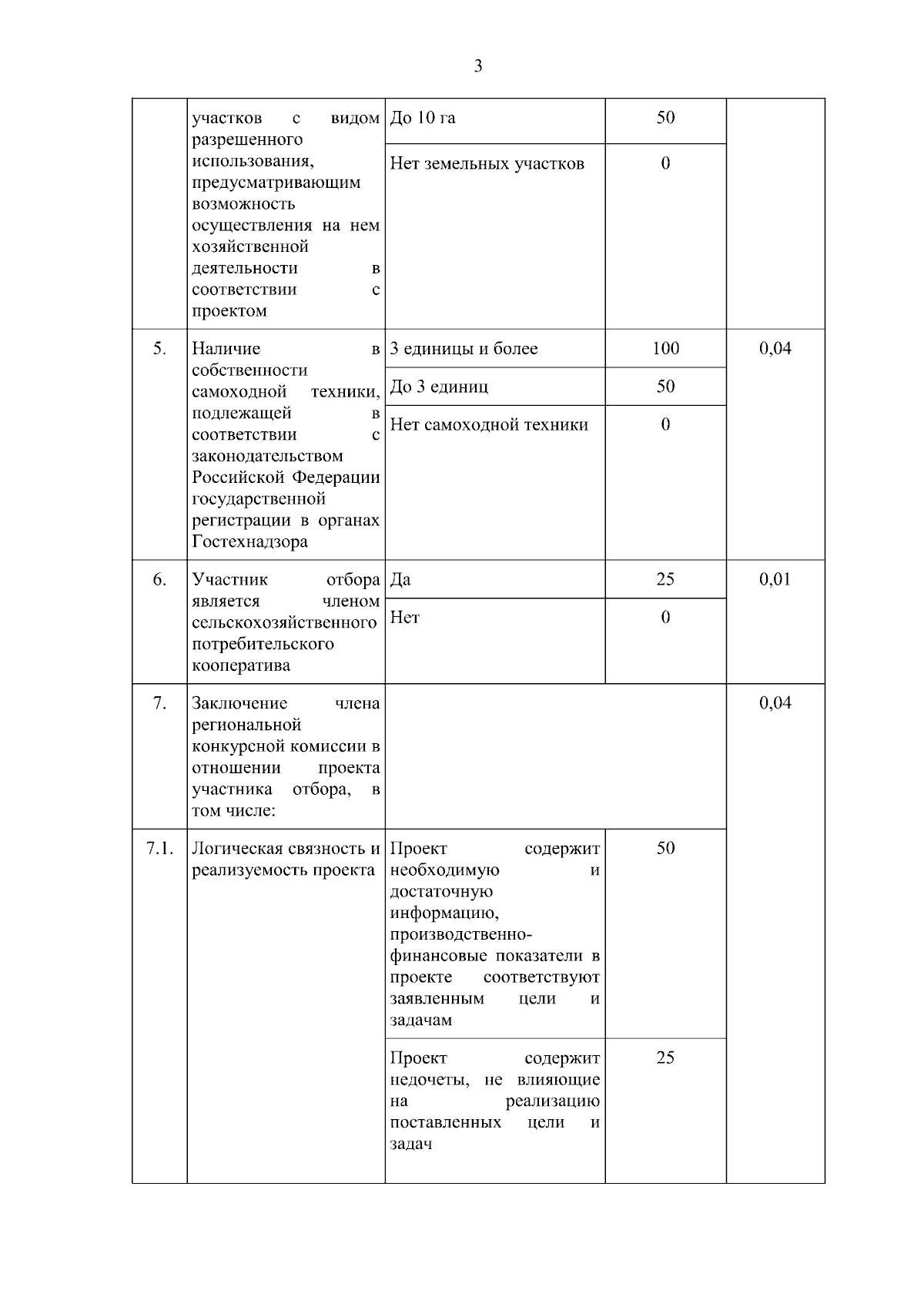 3

|  |  |  |  |  |
|---|---|---|---|---|
|  | участков с видом разрешенного использования, предусматривающим возможность осуществления на нем хозяйственной деятельности в соответствии с проектом | До 10 га | 50 |  |
|  |  | Нет земельных участков | 0 |  |
| 5. | Наличие в собственности самоходной техники, подлежащей в соответствии с законодательством Российской Федерации государственной регистрации в органах Гостехнадзора | 3 единицы и более | 100 | 0,04 |
|  |  | До 3 единиц | 50 |  |
|  |  | Нет самоходной техники | 0 |  |
| 6. | Участник отбора является членом сельскохозяйственного потребительского кооператива | Да | 25 | 0,01 |
|  |  | Нет | 0 |  |
| 7. | Заключение члена региональной конкурсной комиссии в отношении проекта участника отбора, в том числе: |  |  | 0,04 |
| 7.1. | Логическая связность и реализуемость проекта | Проект содержит необходимую и достаточную информацию, производственно-финансовые показатели в проекте соответствуют заявленным цели и задачам | 50 |  |
|  |  | Проект содержит недочеты, не влияющие на реализацию поставленных цели и задач | 25 |  |